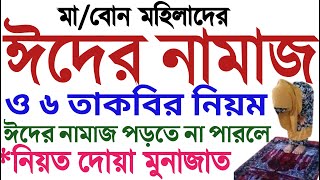 মা/বোন মহিলাদের
ঈদের নামাজ
ও ৬ তাকবির নিয়ম
ঈদের নামাজ পড়তে না পারলে
*নিয়ত দোয়া মুনাজাত